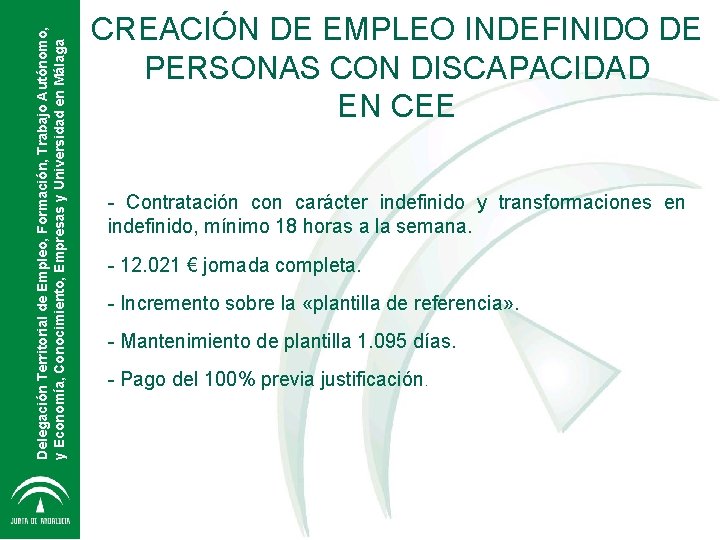 Delegación Territorial de Empleo, Formación, Trabajo Autónomo, y Economía, Conocimiento, Empresas y Universidad en Málaga

JUNTA DE ANDALUCIA

CREACIÓN DE EMPLEO INDEFINIDO DE PERSONAS CON DISCAPACIDAD EN CEE

- Contratación con carácter indefinido y transformaciones en indefinido, mínimo 18 horas a la semana.

- 12.021 € jornada completa.

- Incremento sobre la «plantilla de referencia».

- Mantenimiento de plantilla 1.095 días.

- Pago del 100% previa justificación.